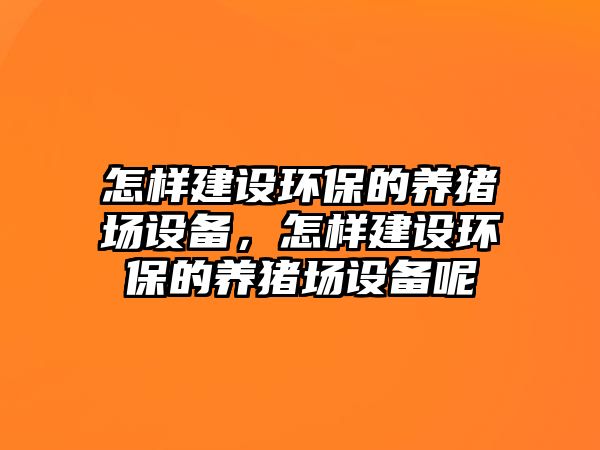 怎样建设环保的养猪场设备，怎样建设环保的养猪场设备呢